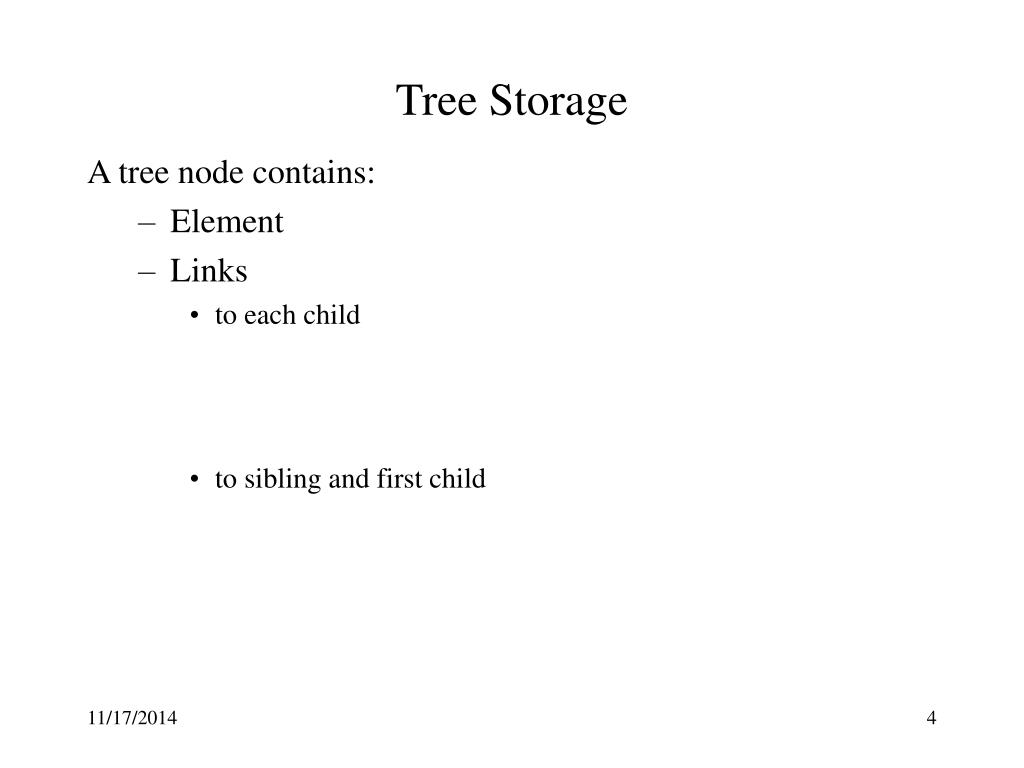 Tree Storage

A tree node contains:

– Element

– Links

• to each child

• to sibling and first child

11/17/2014

4